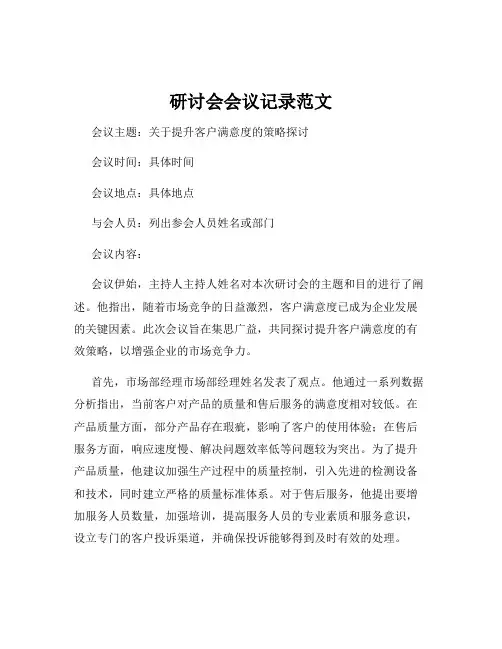 研讨会会议记录范文

会议主题：关于提升客户满意度的策略探讨

会议时间：具体时间

会议地点：具体地点

与会人员：列出参会人员姓名或部门

会议内容：

会议伊始，主持人主持人姓名对本次研讨会的主题和目的进行了阐述。他指出，随着市场竞争的日益激烈，客户满意度已成为企业发展的关键因素。此次会议旨在集思广益，共同探讨提升客户满意度的有效策略，以增强企业的市场竞争力。

首先，市场部经理市场部经理姓名发表了观点。他通过一系列数据分析指出，当前客户对产品的质量和售后服务的满意度相对较低。在产品质量方面，部分产品存在瑕疵，影响了客户的使用体验；在售后服务方面，响应速度慢、解决问题效率低等问题较为突出。为了提升产品质量，他建议加强生产过程中的质量控制，引入先进的检测设备和技术，同时建立严格的质量标准体系。对于售后服务，他提出要增加服务人员数量，加强培训，提高服务人员的专业素质和服务意识，设立专门的客户投诉渠道，并确保投诉能够得到及时有效的处理。